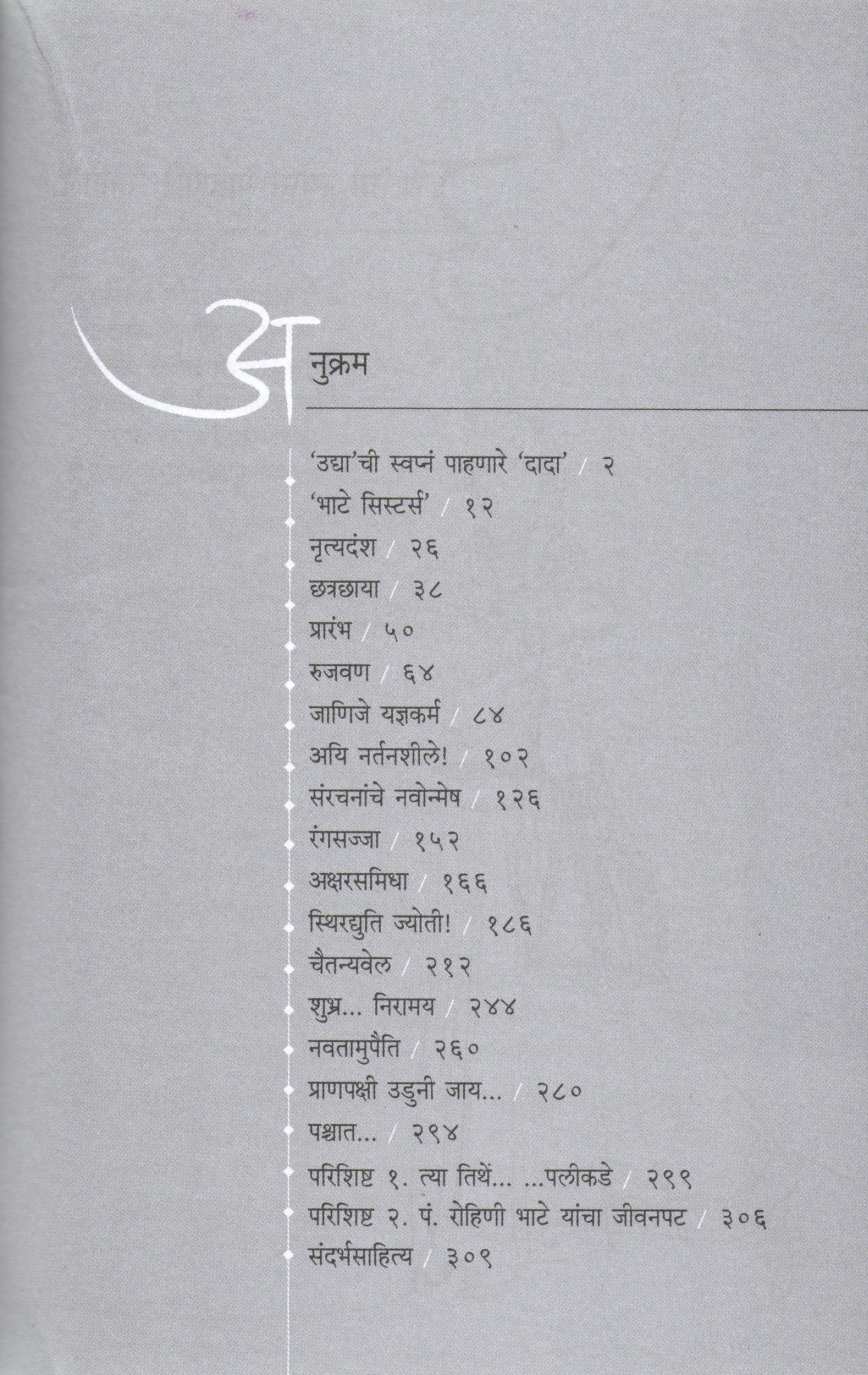 अनुक्रम

'उद्या'ची स्वप्नं पाहणारे 'दादा' / २
'भाटे सिस्टर्स' / १२
नृत्यदंश / २६
छत्रछाया / ३८
प्रारंभ / ५०
रुजवण / ६४
जाणिजे यज्ञकर्म / ८४
अयि नर्तनशीले! / १०२
संरचनांचे नवोन्मेष / १२६
रंगसज्जा / १५२
अक्षरसमिधा / १६६
स्थिरद्युति ज्योती! / १८६
चैतन्यवेल / २१२
शुभ्र... निरामय / २४४
नवतामुपैति / २६०
प्राणपक्षी उडुनी जाय... / २८०
पश्चात... / २९४
परिशिष्ट १. त्या तिथें... ...पलीकडे / २९९
परिशिष्ट २. पं. रोहिणी भाटे यांचा जीवनपट / ३०६
संदर्भसाहित्य / ३०९